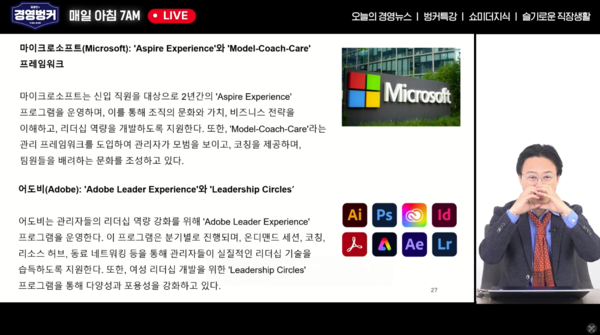 경영벙커 매일 아침 7AM LIVE

오늘의 경영뉴스 | 벙커특강 | 쇼미더지식 | 슬기로운 직장생활

마이크로소프트(Microsoft): 'Aspire Experience'와 'Model-Coach-Care' 프레임워크

마이크로소프트는 신입 직원을 대상으로 2년간의 'Aspire Experience' 프로그램을 운영하며, 이를 통해 조직의 문화와 가치, 비즈니스 전략을 이해하고, 리더십 역량을 개발하도록 지원한다. 또한, 'Model-Coach-Care'라는 관리 프레임워크를 도입하여 관리자가 모범을 보이고, 코칭을 제공하며, 팀원들을 배려하는 문화를 조성하고 있다.

Microsoft

어도비(Adobe): 'Adobe Leader Experience'와 'Leadership Circles'

어도비는 관리자들의 리더십 역량 강화를 위해 'Adobe Leader Experience' 프로그램을 운영한다. 이 프로그램은 분기별로 진행되며, 온디맨드 세션, 코칭, 리소스 허브, 동료 네트워킹 등을 통해 관리자들이 실질적인 리더십 기술을 습득하도록 지원한다. 또한, 여성 리더십 개발을 위한 'Leadership Circles' 프로그램을 통해 다양성과 포용성을 강화하고 있다.

Ai Ps Id Ae Lr

27